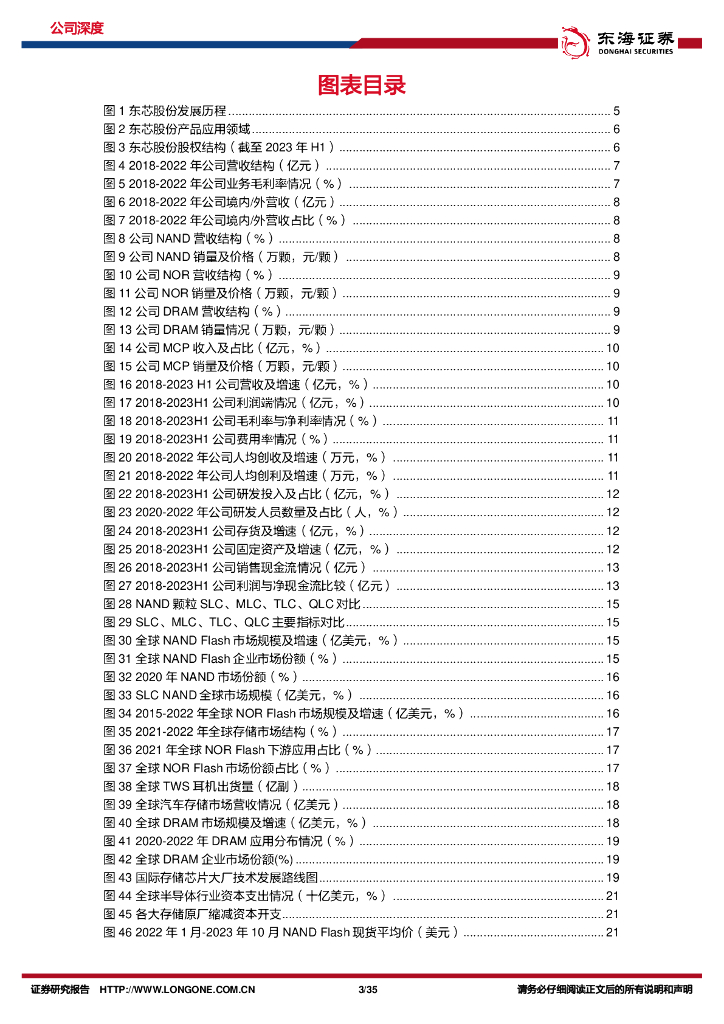 公司深度

东海证券
DONGHAI SECURITIES

图表目录

图 1 东芯股份发展历程 ........ 5
图 2 东芯股份产品应用领域 ........ 6
图 3 东芯股份股权结构（截至 2023 年 H1）........ 6
图 4 2018-2022 年公司营收结构（亿元）........ 7
图 5 2018-2022 年公司业务毛利率情况（%）........ 7
图 6 2018-2022 年公司境内/外营收（亿元）........ 8
图 7 2018-2022 年公司境内/外营收占比（%）........ 8
图 8 公司 NAND 营收结构（%）........ 8
图 9 公司 NAND 销量及价格（万颗，元/颗）........ 8
图 10 公司 NOR 营收结构（%）........ 9
图 11 公司 NOR 销量及价格（万颗，元/颗）........ 9
图 12 公司 DRAM 营收结构（%）........ 9
图 13 公司 DRAM 销量情况（万颗，元/颗）........ 9
图 14 公司 MCP 收入及占比（亿元，%）........ 10
图 15 公司 MCP 销量及价格（万颗，元/颗）........ 10
图 16 2018-2023 H1 公司营收及增速（亿元，%）........ 10
图 17 2018-2023H1 公司利润端情况（亿元，%）........ 10
图 18 2018-2023H1 公司毛利率与净利率情况（%）........ 11
图 19 2018-2023H1 公司费用率情况（%）........ 11
图 20 2018-2022 年公司人均创收及增速（万元，%）........ 11
图 21 2018-2022 年公司人均创利及增速（万元，%）........ 11
图 22 2018-2023H1 公司研发投入及占比（亿元，%）........ 12
图 23 2020-2022 年公司研发人员数量及占比（人，%）........ 12
图 24 2018-2023H1 公司存货及增速（亿元，%）........ 12
图 25 2018-2023H1 公司固定资产及增速（亿元，%）........ 12
图 26 2018-2023H1 公司销售现金流情况（亿元）........ 13
图 27 2018-2023H1 公司利润与净现金流比较（亿元）........ 13
图 28 NAND 颗粒 SLC、MLC、TLC、QLC 对比 ........ 15
图 29 SLC、MLC、TLC、QLC 主要指标对比 ........ 15
图 30 全球 NAND Flash 市场规模及增速（亿美元，%）........ 15
图 31 全球 NAND Flash 企业市场份额（%）........ 15
图 32 2020 年 NAND 市场份额（%）........ 16
图 33 SLC NAND 全球市场规模（亿美元，%）........ 16
图 34 2015-2022 年全球 NOR Flash 市场规模及增速（亿美元，%）........ 16
图 35 2021-2022 年全球存储市场结构（%）........ 17
图 36 2021 年全球 NOR Flash 下游应用占比（%）........ 17
图 37 全球 NOR Flash 市场份额占比（%）........ 17
图 38 全球 TWS 耳机出货量（亿副）........ 18
图 39 全球汽车存储市场营收情况（亿美元）........ 18
图 40 全球 DRAM 市场规模及增速（亿美元，%）........ 18
图 41 2020-2022 年 DRAM 应用分布情况（%）........ 19
图 42 全球 DRAM 企业市场份额(%) ........ 19
图 43 国际存储芯片大厂技术发展路线图 ........ 19
图 44 全球半导体行业资本支出情况（十亿美元，%）........ 21
图 45 各大存储原厂缩减资本开支 ........ 21
图 46 2022 年 1 月-2023 年 10 月 NAND Flash 现货平均价（美元）........ 21

证券研究报告　HTTP://WWW.LONGONE.COM.CN　3/35　请务必仔细阅读正文后的所有说明和声明